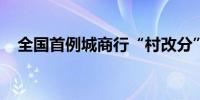 全国首例城商行“村改分”